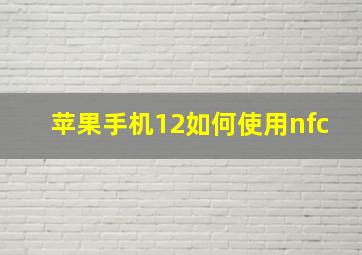 苹果手机12如何使用nfc